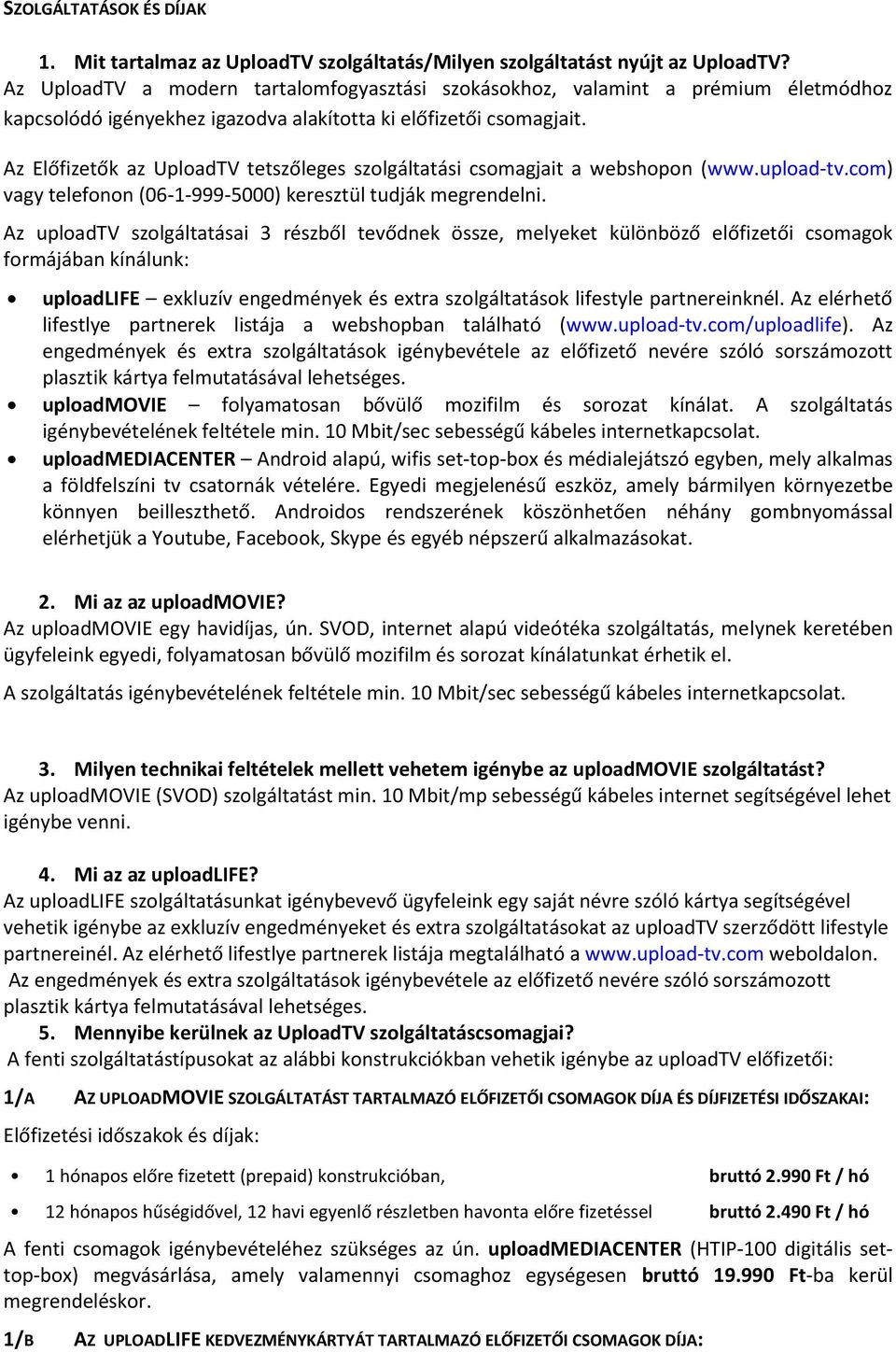 SZOLGÁLTATÁSOK ÉS DÍJAK

1. Mit tartalmaz az UploadTV szolgáltatás/Milyen szolgáltatást nyújt az UploadTV?

Az UploadTV a modern tartalomfogyasztási szokásokhoz, valamint a prémium életmódhoz kapcsolódó igényekhez igazodva alakította ki előfizetői csomagjait.

Az Előfizetők az UploadTV tetszőleges szolgáltatási csomagjait a webshopon (www.upload-tv.com) vagy telefonon (06-1-999-5000) keresztül tudják megrendelni.

Az uploadTV szolgáltatásai 3 részből tevődnek össze, melyeket különböző előfizetői csomagok formájában kínálunk:

• uploadLIFE – exkluzív engedmények és extra szolgáltatások lifestyle partnereinknél. Az elérhető lifestlye partnerek listája a webshopban található (www.upload-tv.com/uploadlife). Az engedmények és extra szolgáltatások igénybevétele az előfizető nevére szóló sorszámozott plasztik kártya felmutatásával lehetséges.
• uploadMOVIE – folyamatosan bővülő mozifilm és sorozat kínálat. A szolgáltatás igénybevételének feltétele min. 10 Mbit/sec sebességű kábeles internetkapcsolat.
• uploadMEDIACENTER – Android alapú, wifis set-top-box és médialejátszó egyben, mely alkalmas a földfelszíni tv csatornák vételére. Egyedi megjelenésű eszköz, amely bármilyen környezetbe könnyen beilleszthető. Androidos rendszerének köszönhetően néhány gombnyomással elérhetjük a Youtube, Facebook, Skype és egyéb népszerű alkalmazásokat.

2. Mi az az uploadMOVIE?

Az uploadMOVIE egy havidíjas, ún. SVOD, internet alapú videótéka szolgáltatás, melynek keretében ügyfeleink egyedi, folyamatosan bővülő mozifilm és sorozat kínálatunkat érhetik el.

A szolgáltatás igénybevételének feltétele min. 10 Mbit/sec sebességű kábeles internetkapcsolat.

3. Milyen technikai feltételek mellett vehetem igénybe az uploadMOVIE szolgáltatást?

Az uploadMOVIE (SVOD) szolgáltatást min. 10 Mbit/mp sebességű kábeles internet segítségével lehet igénybe venni.

4. Mi az az uploadLIFE?

Az uploadLIFE szolgáltatásunkat igénybevevő ügyfeleink egy saját névre szóló kártya segítségével vehetik igénybe az exkluzív engedményeket és extra szolgáltatásokat az uploadTV szerződött lifestyle partnereinél. Az elérhető lifestlye partnerek listája megtalálható a www.upload-tv.com weboldalon. Az engedmények és extra szolgáltatások igénybevétele az előfizető nevére szóló sorszámozott plasztik kártya felmutatásával lehetséges.

5. Mennyibe kerülnek az UploadTV szolgáltatáscsomagjai?

A fenti szolgáltatástípusokat az alábbi konstrukciókban vehetik igénybe az uploadTV előfizetői:

1/A AZ UPLOADMOVIE SZOLGÁLTATÁST TARTALMAZÓ ELŐFIZETŐI CSOMAGOK DÍJA ÉS DÍJFIZETÉSI IDŐSZAKAI:

Előfizetési időszakok és díjak:

• 1 hónapos előre fizetett (prepaid) konstrukcióban, bruttó 2.990 Ft / hó
• 12 hónapos hűségidővel, 12 havi egyenlő részletben havonta előre fizetéssel bruttó 2.490 Ft / hó

A fenti csomagok igénybevételéhez szükséges az ún. uploadMEDIACENTER (HTIP-100 digitális set-top-box) megvásárlása, amely valamennyi csomaghoz egységesen bruttó 19.990 Ft-ba kerül megrendeléskor.

1/B AZ UPLOADLIFE KEDVEZMÉNYKÁRTYÁT TARTALMAZÓ ELŐFIZETŐI CSOMAGOK DÍJA: